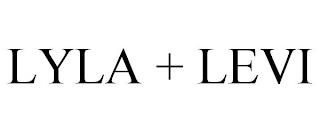 LYLA + LEVI